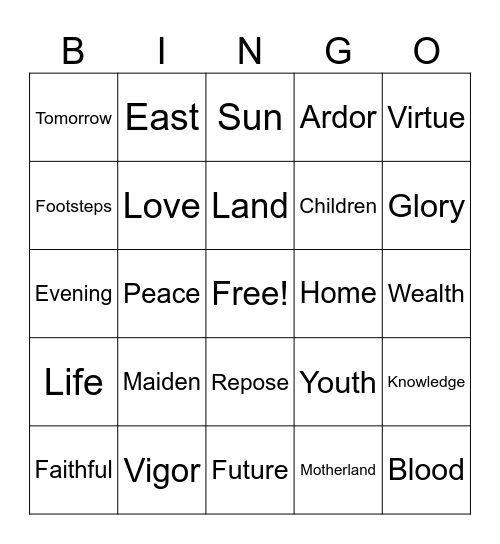 | B | I | N | G | O |
|---|---|---|---|---|
| Tomorrow | East | Sun | Ardor | Virtue |
| Footsteps | Love | Land | Children | Glory |
| Evening | Peace | Free! | Home | Wealth |
| Life | Maiden | Repose | Youth | Knowledge |
| Faithful | Vigor | Future | Motherland | Blood |